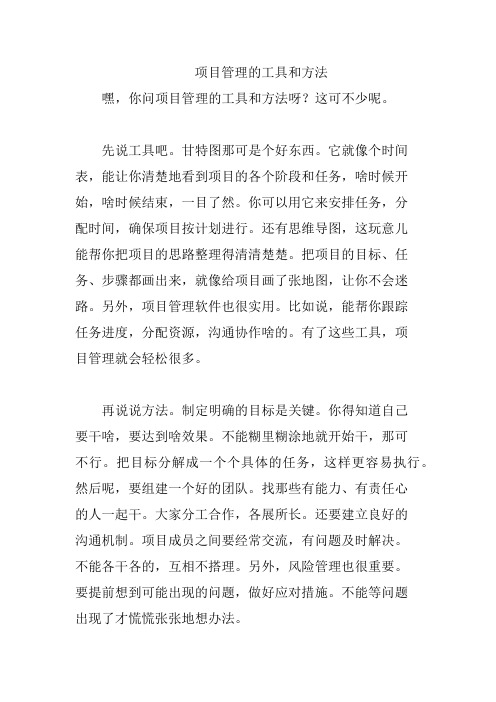 项目管理的工具和方法

嘿，你问项目管理的工具和方法呀？这可不少呢。

先说工具吧。甘特图那可是个好东西。它就像个时间表，能让你清楚地看到项目的各个阶段和任务，啥时候开始，啥时候结束，一目了然。你可以用它来安排任务，分配时间，确保项目按计划进行。还有思维导图，这玩意儿能帮你把项目的思路整理得清清楚楚。把项目的目标、任务、步骤都画出来，就像给项目画了张地图，让你不会迷路。另外，项目管理软件也很实用。比如说，能帮你跟踪任务进度，分配资源，沟通协作啥的。有了这些工具，项目管理就会轻松很多。

再说说方法。制定明确的目标是关键。你得知道自己要干啥，要达到啥效果。不能糊里糊涂地就开始干，那可不行。把目标分解成一个个具体的任务，这样更容易执行。然后呢，要组建一个好的团队。找那些有能力、有责任心的人一起干。大家分工合作，各展所长。还要建立良好的沟通机制。项目成员之间要经常交流，有问题及时解决。不能各干各的，互相不搭理。另外，风险管理也很重要。要提前想到可能出现的问题，做好应对措施。不能等问题出现了才慌慌张张地想办法。